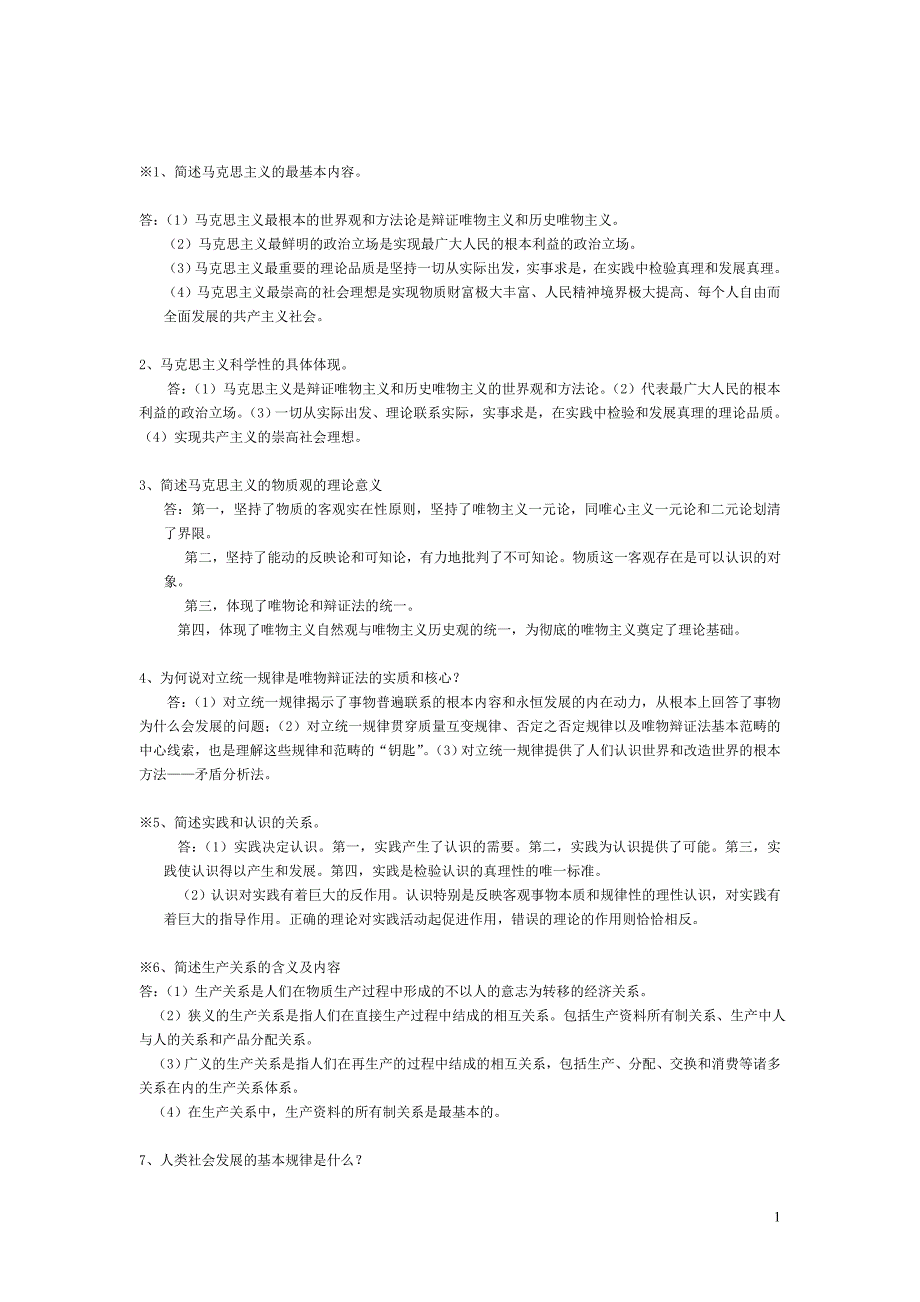 ※1、简述马克思主义的最基本内容。

答:（1）马克思主义最根本的世界观和方法论是辩证唯物主义和历史唯物主义。
（2）马克思主义最鲜明的政治立场是实现最广大人民的根本利益的政治立场。
（3）马克思主义最重要的理论品质是坚持一切从实际出发，实事求是，在实践中检验真理和发展真理。
（4）马克思主义最崇高的社会理想是实现物质财富极大丰富、人民精神境界极大提高、每个人自由而全面发展的共产主义社会。

2、马克思主义科学性的具体体现。
答：（1）马克思主义是辩证唯物主义和历史唯物主义的世界观和方法论。（2）代表最广大人民的根本利益的政治立场。（3）一切从实际出发、理论联系实际，实事求是，在实践中检验和发展真理的理论品质。（4）实现共产主义的崇高社会理想。

3、简述马克思主义的物质观的理论意义
答：第一，坚持了物质的客观实在性原则，坚持了唯物主义一元论，同唯心主义一元论和二元论划清了界限。
第二，坚持了能动的反映论和可知论，有力地批判了不可知论。物质这一客观存在是可以认识的对象。
第三，体现了唯物论和辩证法的统一。
第四，体现了唯物主义自然观与唯物主义历史观的统一，为彻底的唯物主义奠定了理论基础。

4、为何说对立统一规律是唯物辩证法的实质和核心？
答：（1）对立统一规律揭示了事物普遍联系的根本内容和永恒发展的内在动力，从根本上回答了事物为什么会发展的问题；（2）对立统一规律贯穿质量互变规律、否定之否定规律以及唯物辩证法基本范畴的中心线索，也是理解这些规律和范畴的“钥匙”。（3）对立统一规律提供了人们认识世界和改造世界的根本方法——矛盾分析法。

※5、简述实践和认识的关系。
答：（1）实践决定认识。第一，实践产生了认识的需要。第二，实践为认识提供了可能。第三，实践使认识得以产生和发展。第四，实践是检验认识的真理性的唯一标准。
（2）认识对实践有着巨大的反作用。认识特别是反映客观事物本质和规律性的理性认识，对实践有着巨大的指导作用。正确的理论对实践活动起促进作用，错误的理论的作用则恰恰相反。

※6、简述生产关系的含义及内容
答:（1）生产关系是人们在物质生产过程中形成的不以人的意志为转移的经济关系。
（2）狭义的生产关系是指人们在直接生产过程中结成的相互关系。包括生产资料所有制关系、生产中人与人的关系和产品分配关系。
（3）广义的生产关系是指人们在再生产的过程中结成的相互关系，包括生产、分配、交换和消费等诸多关系在内的生产关系体系。
（4）在生产关系中，生产资料的所有制关系是最基本的。

7、人类社会发展的基本规律是什么？

1